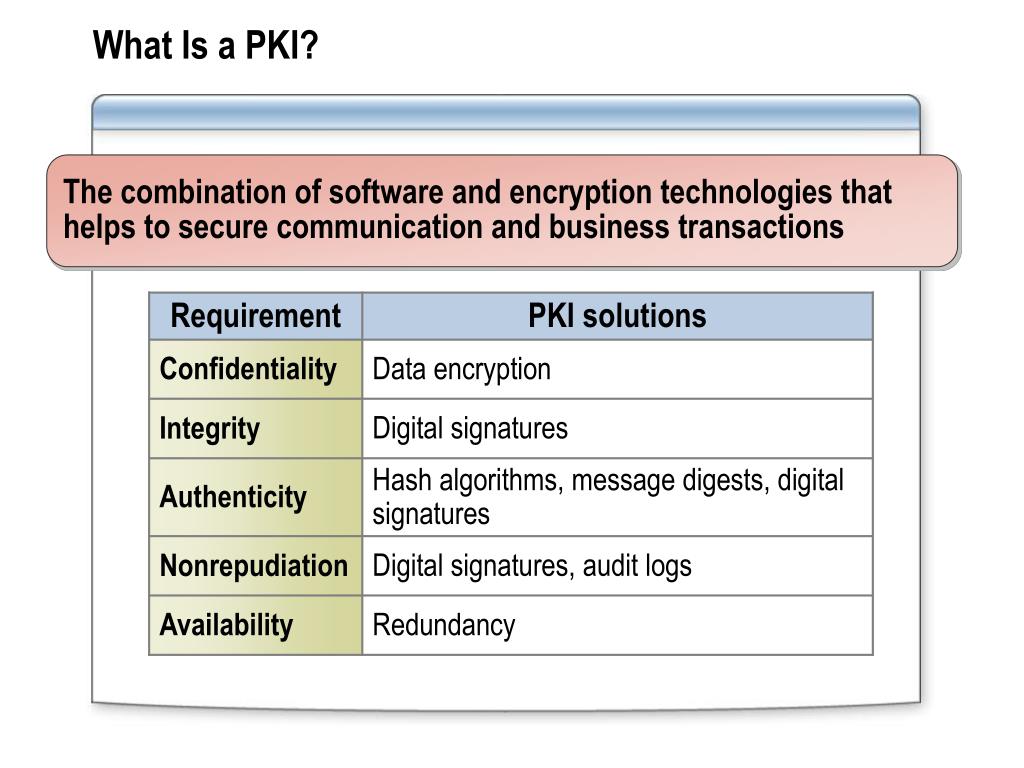 What Is a PKI?

The combination of software and encryption technologies that helps to secure communication and business transactions

| Requirement | PKI solutions |
|---|---|
| Confidentiality | Data encryption |
| Integrity | Digital signatures |
| Authenticity | Hash algorithms, message digests, digital signatures |
| Nonrepudiation | Digital signatures, audit logs |
| Availability | Redundancy |